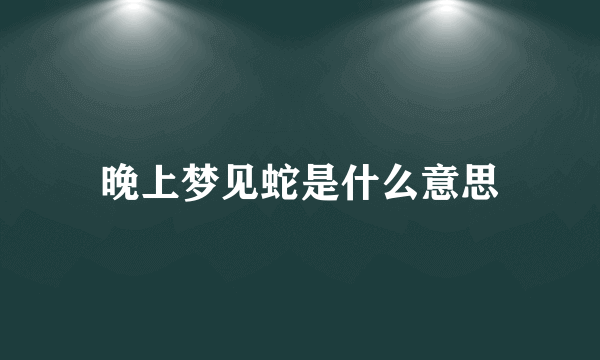 晚上梦见蛇是什么意思